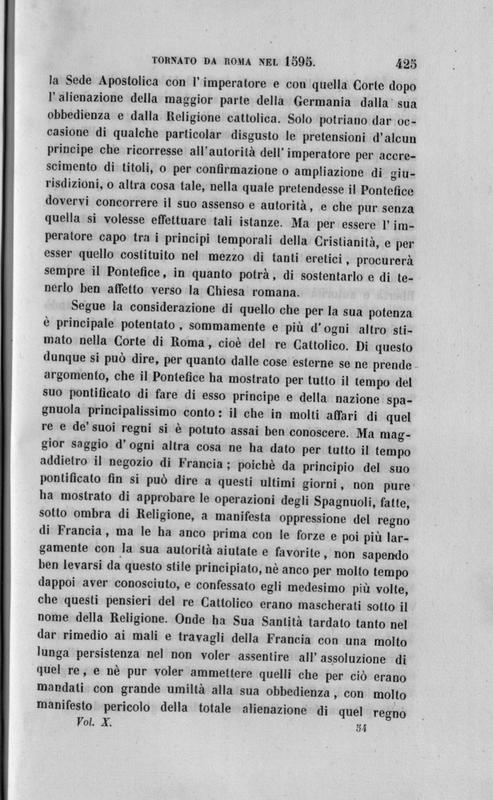 TORNATO DA ROMA NEL 1595. 425

la Sede Apostolica con l'imperatore e con quella Corte dopo l'alienazione della maggior parte della Germania dalla sua obbedienza e dalla Religione cattolica. Solo potriano dar occasione di qualche particolar disgusto le pretensioni d'alcun principe che ricorresse all'autorità dell'imperatore per accrescimento di titoli, o per confirmazione o ampliazione di giurisdizioni, o altra cosa tale, nella quale pretendesse il Pontefice dovervi concorrere il suo assenso e autorità, e che pur senza quella si volesse effettuare tali istanze. Ma per essere l'imperatore capo tra i principi temporali della Cristianità, e per esser quello costituito nel mezzo di tanti eretici, procurerà sempre il Pontefice, in quanto potrà, di sostentarlo e di tenerlo ben affetto verso la Chiesa romana.

Segue la considerazione di quello che per la sua potenza è principale potentato, sommamente e più d'ogni altro stimato nella Corte di Roma, cioè del re Cattolico. Di questo dunque si può dire, per quanto dalle cose esterne se ne prende argomento, che il Pontefice ha mostrato per tutto il tempo del suo pontificato di fare di esso principe e della nazione spagnuola principalissimo conto: il che in molti affari di quel re e de' suoi regni si è potuto assai ben conoscere. Ma maggior saggio d'ogni altra cosa ne ha dato per tutto il tempo addietro il negozio di Francia; poichè da principio del suo pontificato fin si può dire a questi ultimi giorni, non pure ha mostrato di approbare le operazioni degli Spagnuoli, fatte, sotto ombra di Religione, a manifesta oppressione del regno di Francia, ma le ha anco prima con le forze e poi più largamente con la sua autorità aiutate e favorite, non sapendo ben levarsi da questo stile principiato, nè anco per molto tempo dappoi aver conosciuto, e confessato egli medesimo più volte, che questi pensieri del re Cattolico erano mascherati sotto il nome della Religione. Onde ha Sua Santità tardato tanto nel dar rimedio ai mali e travagli della Francia con una molto lunga persistenza nel non voler assentire all'assoluzione di quel re, e nè pur voler ammettere quelli che per ciò erano mandati con grande umiltà alla sua obbedienza, con molto manifesto pericolo della totale alienazione di quel regno

Vol. X. 54